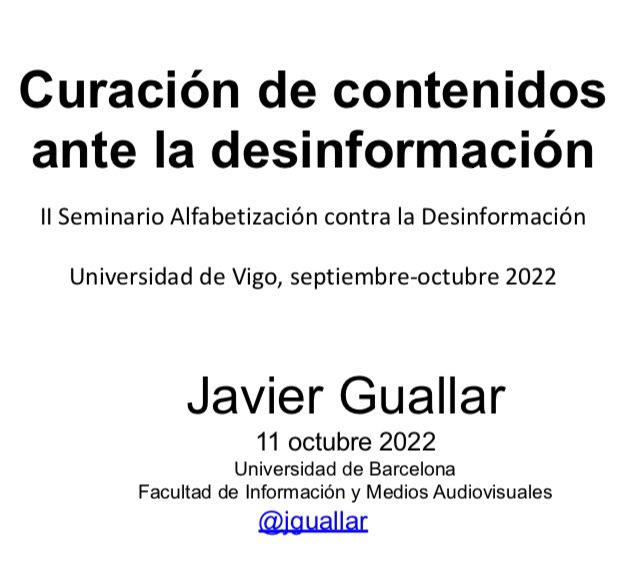 Curación de contenidos ante la desinformación

II Seminario Alfabetización contra la Desinformación

Universidad de Vigo, septiembre-octubre 2022

Javier Guallar
11 octubre 2022
Universidad de Barcelona
Facultad de Información y Medios Audiovisuales
@jguallar